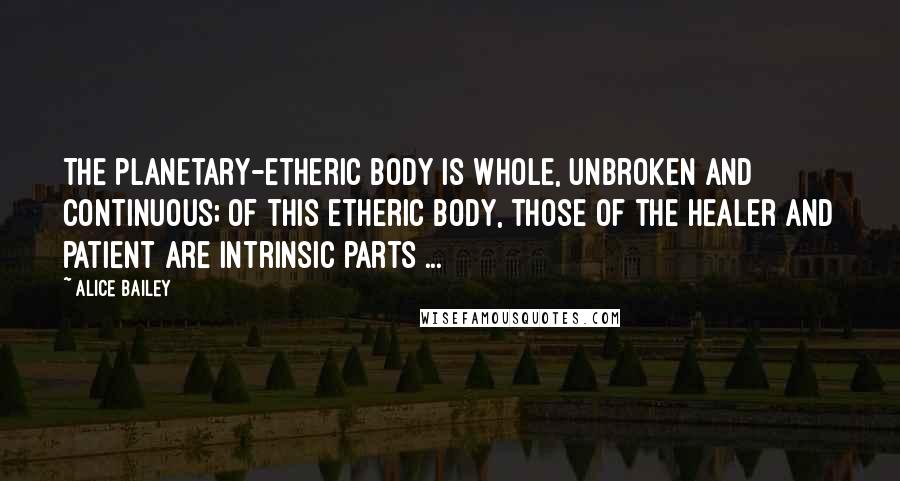 THE PLANETARY-ETHERIC BODY IS WHOLE, UNBROKEN AND CONTINUOUS; OF THIS ETHERIC BODY, THOSE OF THE HEALER AND PATIENT ARE INTRINSIC PARTS ...

~ ALICE BAILEY

WISEFAMOUSQUOTES.COM